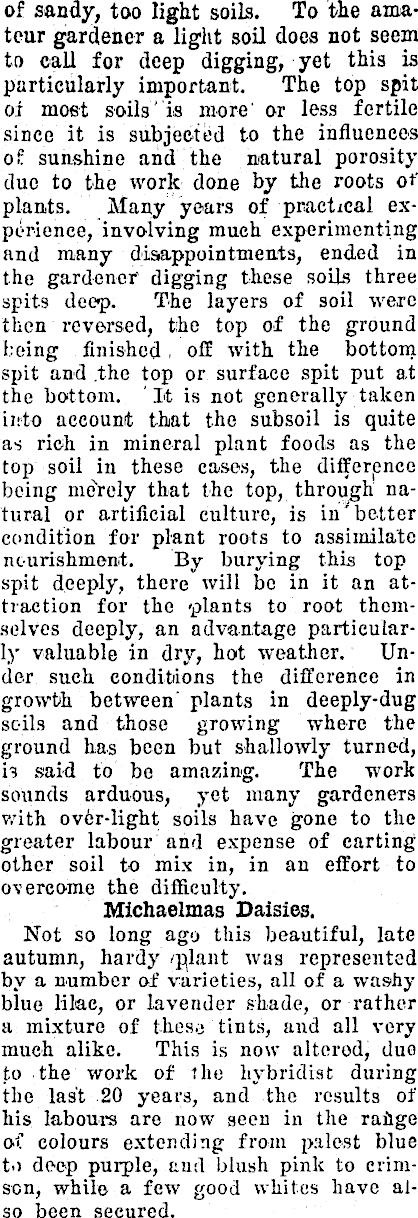 of sandy, too light soils. To the amateur gardener a light soil does not seem to call for deep digging, yet this is particularly important. The top spit of most soils is more or less fertile since it is subjected to the influences of sunshine and the natural porosity due to the work done by the roots of plants. Many years of practical experience, involving much experimenting and many disappointments, ended in the gardener digging these soils three spits deep. The layers of soil were then reversed, the top of the ground being finished off with the bottom spit and the top or surface spit put at the bottom. It is not generally taken into account that the subsoil is quite as rich in mineral plant foods as the top soil in these cases, the difference being merely that the top, through natural or artificial culture, is in better condition for plant roots to assimilate nourishment. By burying this top spit deeply, there will be in it an attraction for the plants to root themselves deeply, an advantage particularly valuable in dry, hot weather. Under such conditions the difference in growth between plants in deeply-dug soils and those growing where the ground has been but shallowly turned, is said to be amazing. The work sounds arduous, yet many gardeners with over-light soils have gone to the greater labour and expense of carting other soil to mix in, in an effort to overcome the difficulty.

Michaelmas Daisies.

Not so long ago this beautiful, late autumn, hardy plant was represented by a number of varieties, all of a washy blue lilac, or lavender shade, or rather a mixture of these tints, and all very much alike. This is now altered, due to the work of the hybridist during the last 20 years, and the results of his labours are now seen in the range of colours extending from palest blue to deep purple, and blush pink to crimson, while a few good whites have also been secured.